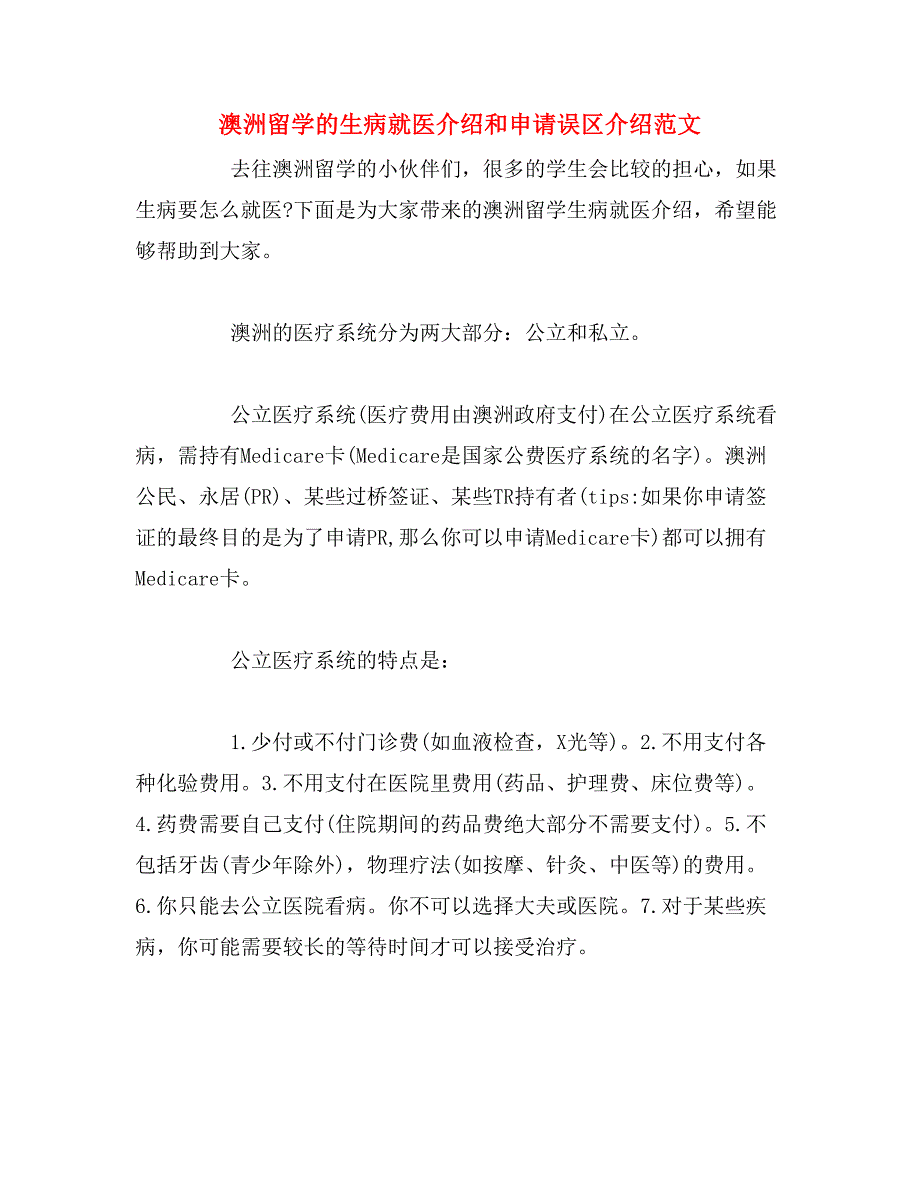 澳洲留学的生病就医介绍和申请误区介绍范文

去往澳洲留学的小伙伴们，很多的学生会比较的担心，如果生病要怎么就医?下面是为大家带来的澳洲留学生病就医介绍，希望能够帮助到大家。

澳洲的医疗系统分为两大部分：公立和私立。

公立医疗系统(医疗费用由澳洲政府支付)在公立医疗系统看病，需持有Medicare卡(Medicare是国家公费医疗系统的名字)。澳洲公民、永居(PR)、某些过桥签证、某些TR持有者(tips:如果你申请签证的最终目的是为了申请PR,那么你可以申请Medicare卡)都可以拥有Medicare卡。

公立医疗系统的特点是：

1.少付或不付门诊费(如血液检查，X光等)。2.不用支付各种化验费用。3.不用支付在医院里费用(药品、护理费、床位费等)。4.药费需要自己支付(住院期间的药品费绝大部分不需要支付)。5.不包括牙齿(青少年除外)，物理疗法(如按摩、针灸、中医等)的费用。6.你只能去公立医院看病。你不可以选择大夫或医院。7.对于某些疾病，你可能需要较长的等待时间才可以接受治疗。